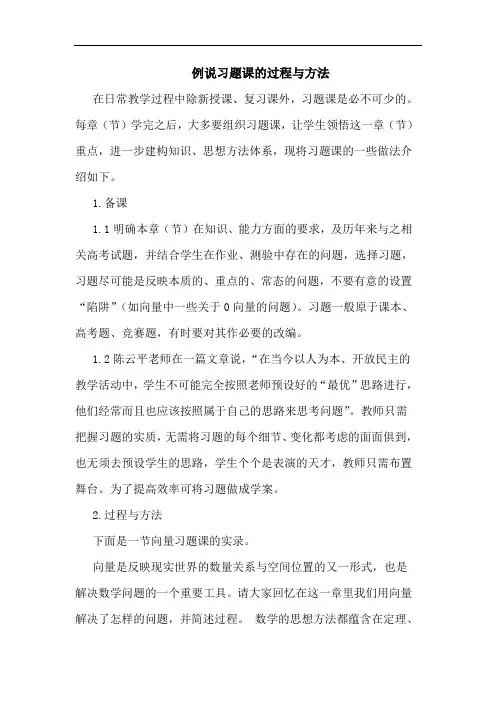 例说习题课的过程与方法

在日常教学过程中除新授课、复习课外，习题课是必不可少的。每章（节）学完之后，大多要组织习题课，让学生领悟这一章（节）重点，进一步建构知识、思想方法体系，现将习题课的一些做法介绍如下。

1.备课

1.1 明确本章（节）在知识、能力方面的要求，及历年来与之相关高考试题，并结合学生在作业、测验中存在的问题，选择习题，习题尽可能是反映本质的、重点的、常态的问题，不要有意的设置“陷阱”（如向量中一些关于 0 向量的问题）。习题一般原于课本、高考题、竞赛题，有时要对其作必要的改编。

1.2 陈云平老师在一篇文章说，“在当今以人为本、开放民主的教学活动中，学生不可能完全按照老师预设好的“最优”思路进行，他们经常而且也应该按照属于自己的思路来思考问题”。教师只需把握习题的实质，无需将习题的每个细节、变化都考虑的面面俱到，也无须去预设学生的思路，学生个个是表演的天才，教师只需布置舞台。为了提高效率可将习题做成学案。

2.过程与方法

下面是一节向量习题课的实录。

向量是反映现实世界的数量关系与空间位置的又一形式，也是解决数学问题的一个重要工具。请大家回忆在这一章里我们用向量解决了怎样的问题，并简述过程。 数学的思想方法都蕴含在定理、